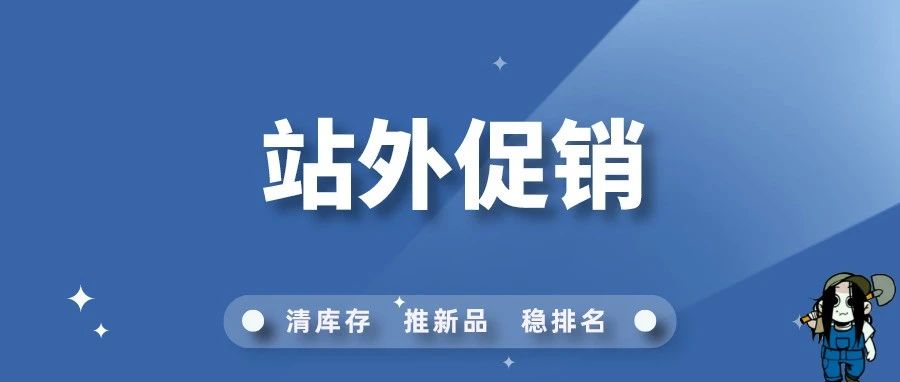 站外促销

清库存 推新品 稳排名